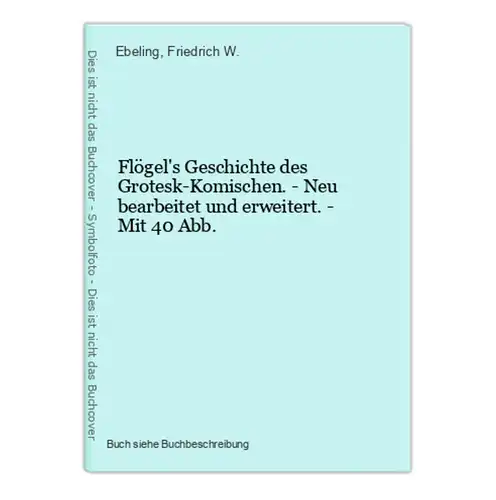 Dies ist nicht das Buchcover - Symbolfoto - Dies ist nicht das Buchcover

Ebeling, Friedrich W.

Flögel's Geschichte des Grotesk-Komischen. - Neu bearbeitet und erweitert. - Mit 40 Abb.

Buch siehe Buchbeschreibung